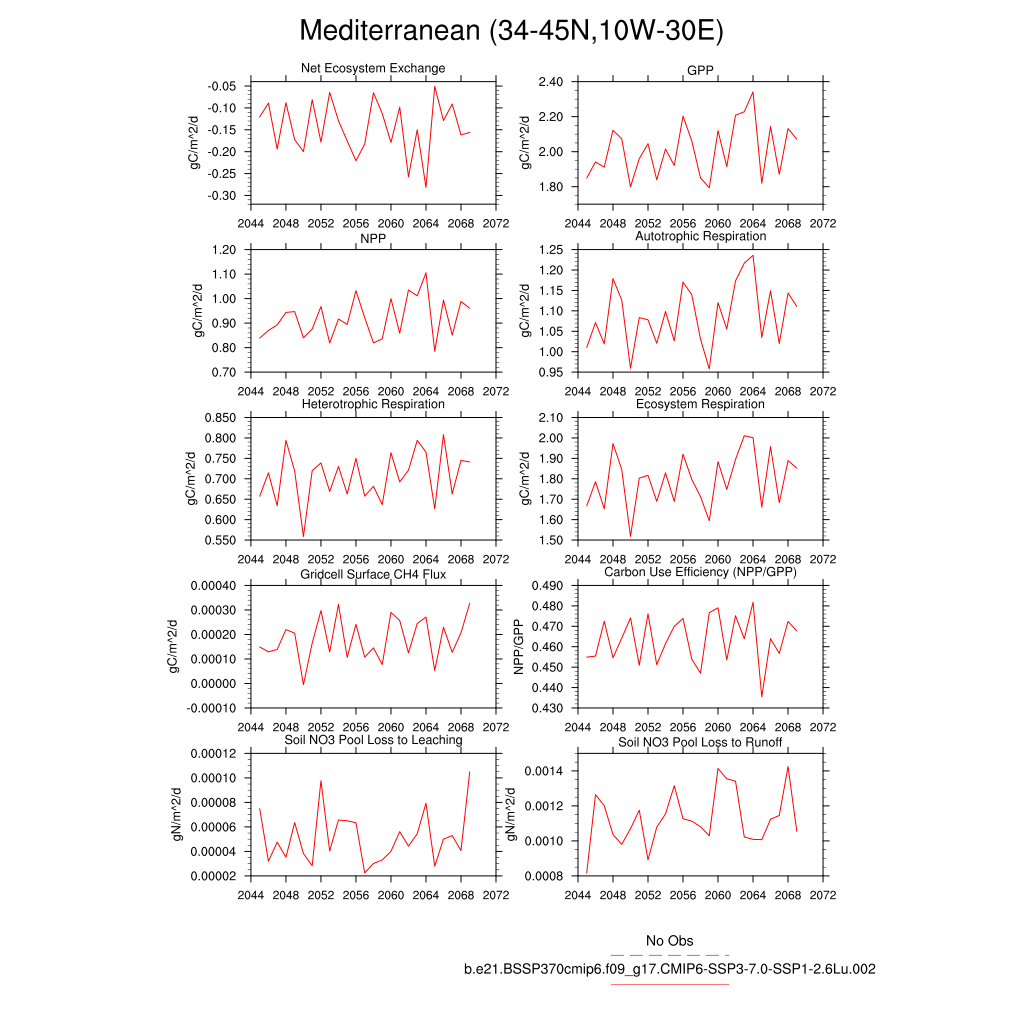 Mediterranean (34-45N,10W-30E)

Net Ecosystem Exchange
gC/m^2/d
-0.05
-0.10
-0.15
-0.20
-0.25
-0.30
2044 2048 2052 2056 2060 2064 2068 2072

GPP
gC/m^2/d
2.40
2.20
2.00
1.80
2044 2048 2052 2056 2060 2064 2068 2072

NPP
gC/m^2/d
1.20
1.10
1.00
0.90
0.80
0.70
2044 2048 2052 2056 2060 2064 2068 2072

Autotrophic Respiration
gC/m^2/d
1.25
1.20
1.15
1.10
1.05
1.00
0.95
2044 2048 2052 2056 2060 2064 2068 2072

Heterotrophic Respiration
gC/m^2/d
0.850
0.800
0.750
0.700
0.650
0.600
0.550
2044 2048 2052 2056 2060 2064 2068 2072

Ecosystem Respiration
gC/m^2/d
2.10
2.00
1.90
1.80
1.70
1.60
1.50
2044 2048 2052 2056 2060 2064 2068 2072

Gridcell Surface CH4 Flux
gC/m^2/d
0.00040
0.00030
0.00020
0.00010
0.00000
-0.00010
2044 2048 2052 2056 2060 2064 2068 2072

Carbon Use Efficiency (NPP/GPP)
NPP/GPP
0.490
0.480
0.470
0.460
0.450
0.440
0.430
2044 2048 2052 2056 2060 2064 2068 2072

Soil NO3 Pool Loss to Leaching
gN/m^2/d
0.00012
0.00010
0.00008
0.00006
0.00004
0.00002
2044 2048 2052 2056 2060 2064 2068 2072

Soil NO3 Pool Loss to Runoff
gN/m^2/d
0.0014
0.0012
0.0010
0.0008
2044 2048 2052 2056 2060 2064 2068 2072

No Obs
b.e21.BSSP370cmip6.f09_g17.CMIP6-SSP3-7.0-SSP1-2.6Lu.002